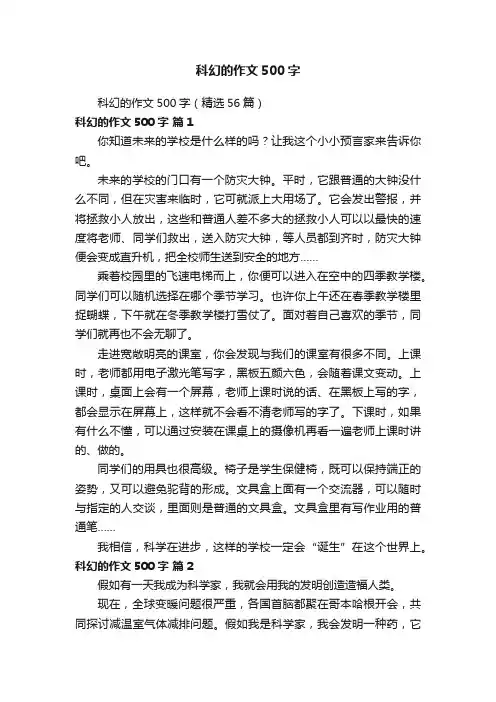 科幻的作文500字

科幻的作文500字（精选56篇）

科幻的作文500字 篇1

你知道未来的学校是什么样的吗？让我这个小小预言家来告诉你吧。

未来的学校的门口有一个防灾大钟。平时，它跟普通的大钟没什么不同，但在灾害来临时，它可就派上大用场了。它会发出警报，并将拯救小人放出，这些和普通人差不多大的拯救小人可以以最快的速度将老师、同学们救出，送入防灾大钟，等人员都到齐时，防灾大钟便会变成直升机，把全校师生送到安全的地方……

乘着校园里的飞速电梯而上，你便可以进入在空中的四季教学楼。同学们可以随机选择在哪个季节学习。也许你上午还在春季教学楼里捉蝴蝶，下午就在冬季教学楼打雪仗了。面对着自己喜欢的季节，同学们就再也不会无聊了。

走进宽敞明亮的课室，你会发现与我们的课室有很多不同。上课时，老师都用电子激光笔写字，黑板五颜六色，会随着课文变动。上课时，桌面上会有一个屏幕，老师上课时说的话、在黑板上写的字，都会显示在屏幕上，这样就不会看不清老师写的字了。下课时，如果有什么不懂，可以通过安装在课桌上的摄像机再看一遍老师上课时讲的、做的。

同学们的用具也很高级。椅子是学生保健椅，既可以保持端正的姿势，又可以避免驼背的形成。文具盒上面有一个交流器，可以随时与指定的人交谈，里面则是普通的文具盒。文具盒里有写作业用的普通笔……

我相信，科学在进步，这样的学校一定会“诞生”在这个世界上。

科幻的作文500字 篇2

假如有一天我成为科学家，我就会用我的发明创造造福人类。

现在，全球变暖问题很严重，各国首脑都聚在哥本哈根开会，共同探讨减温室气体减排问题。假如我是科学家，我会发明一种药，它